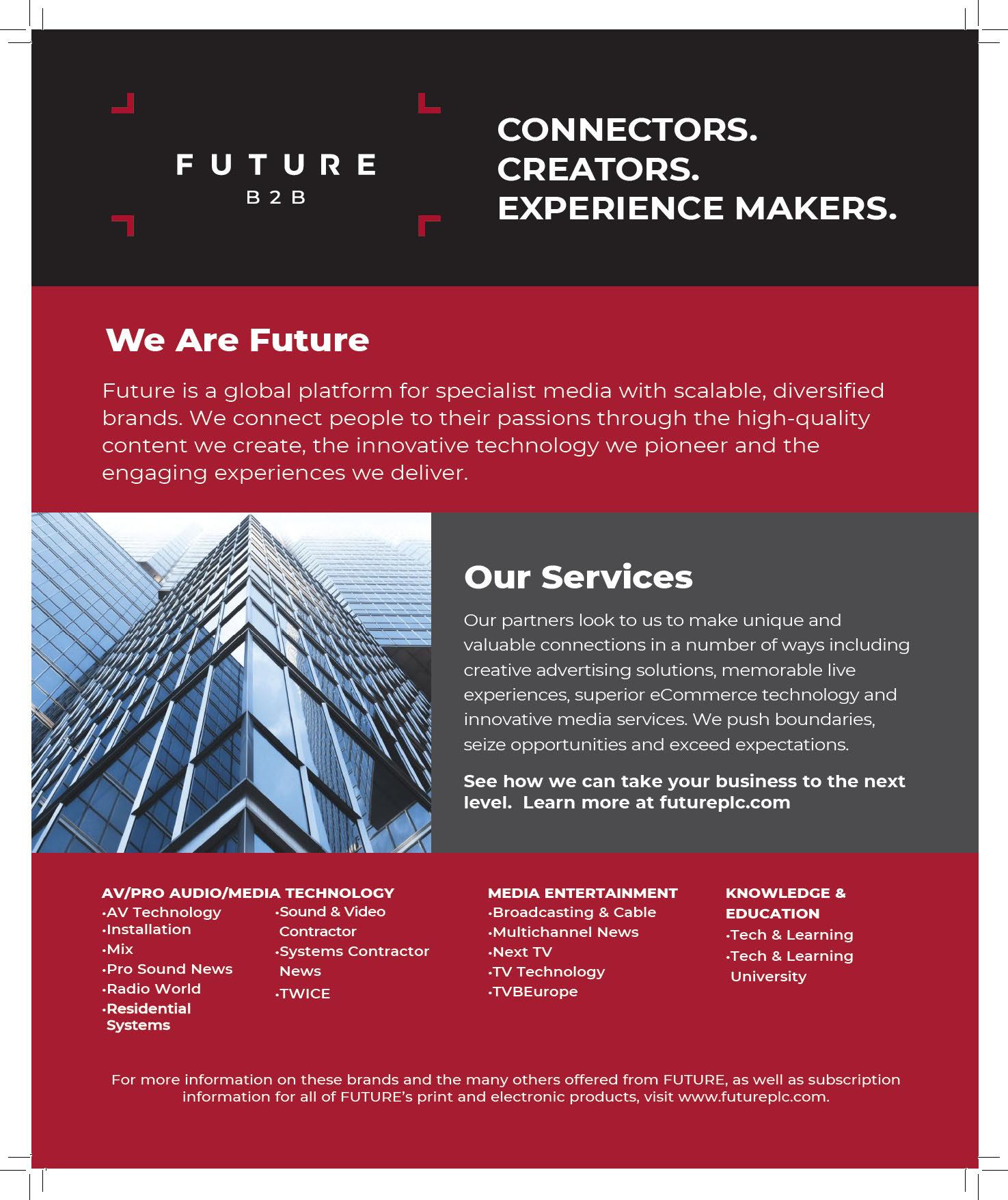 FUTURE
B2B

CONNECTORS.
CREATORS.
EXPERIENCE MAKERS.

We Are Future

Future is a global platform for specialist media with scalable, diversified brands. We connect people to their passions through the high-quality content we create, the innovative technology we pioneer and the engaging experiences we deliver.

Our Services

Our partners look to us to make unique and valuable connections in a number of ways including creative advertising solutions, memorable live experiences, superior eCommerce technology and innovative media services. We push boundaries, seize opportunities and exceed expectations.

See how we can take your business to the next level. Learn more at futureplc.com

AV/PRO AUDIO/MEDIA TECHNOLOGY
•AV Technology
•Installation
•Mix
•Pro Sound News
•Radio World
•Residential Systems
•Sound & Video Contractor
•Systems Contractor News
•TWICE

MEDIA ENTERTAINMENT
•Broadcasting & Cable
•Multichannel News
•Next TV
•TV Technology
•TVBEurope

KNOWLEDGE & EDUCATION
•Tech & Learning
•Tech & Learning University

For more information on these brands and the many others offered from FUTURE, as well as subscription information for all of FUTURE's print and electronic products, visit www.futureplc.com.